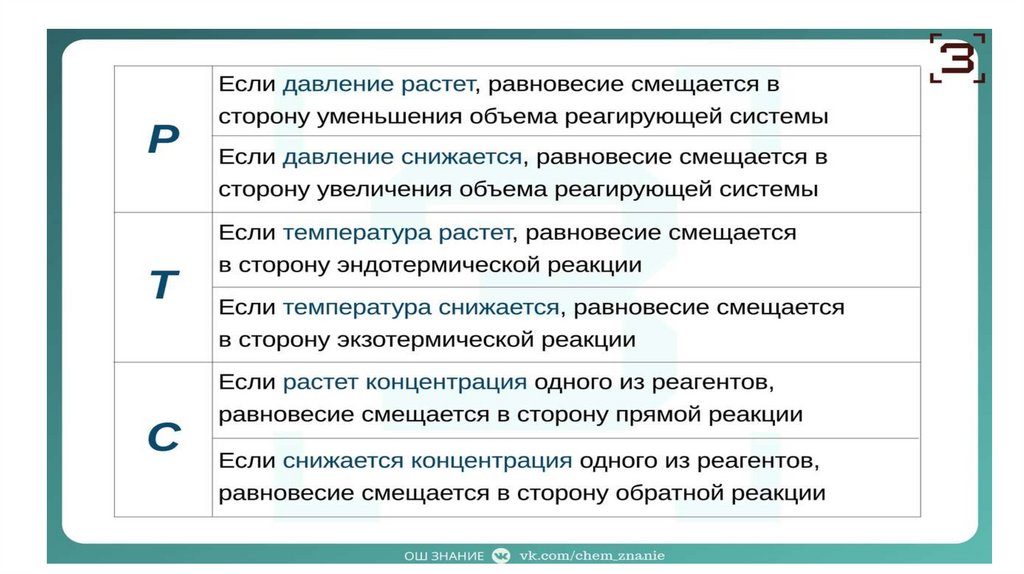 З

| P | Если давление растет, равновесие смещается в сторону уменьшения объема реагирующей системы |
|---|---|
| | Если давление снижается, равновесие смещается в сторону увеличения объема реагирующей системы |
| T | Если температура растет, равновесие смещается в сторону эндотермической реакции |
| | Если температура снижается, равновесие смещается в сторону экзотермической реакции |
| C | Если растет концентрация одного из реагентов, равновесие смещается в сторону прямой реакции |
| | Если снижается концентрация одного из реагентов, равновесие смещается в сторону обратной реакции |

ОШ ЗНАНИЕ vk.com/chem_znanie